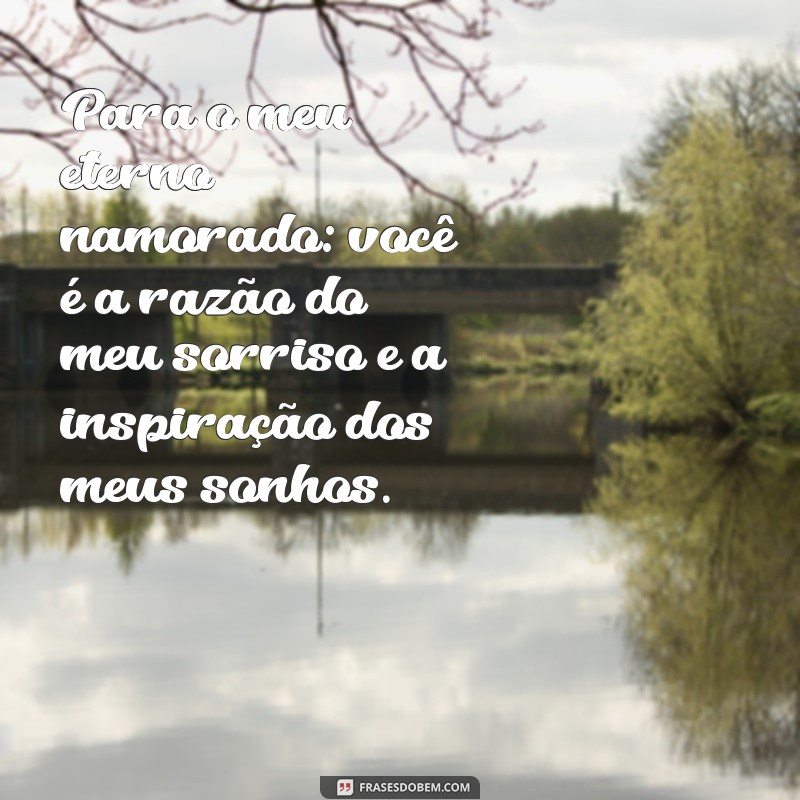 Para o meu eterno namorado: você é a razão do meu sorriso e a inspiração dos meus sonhos.

FRASESDOBEM.COM